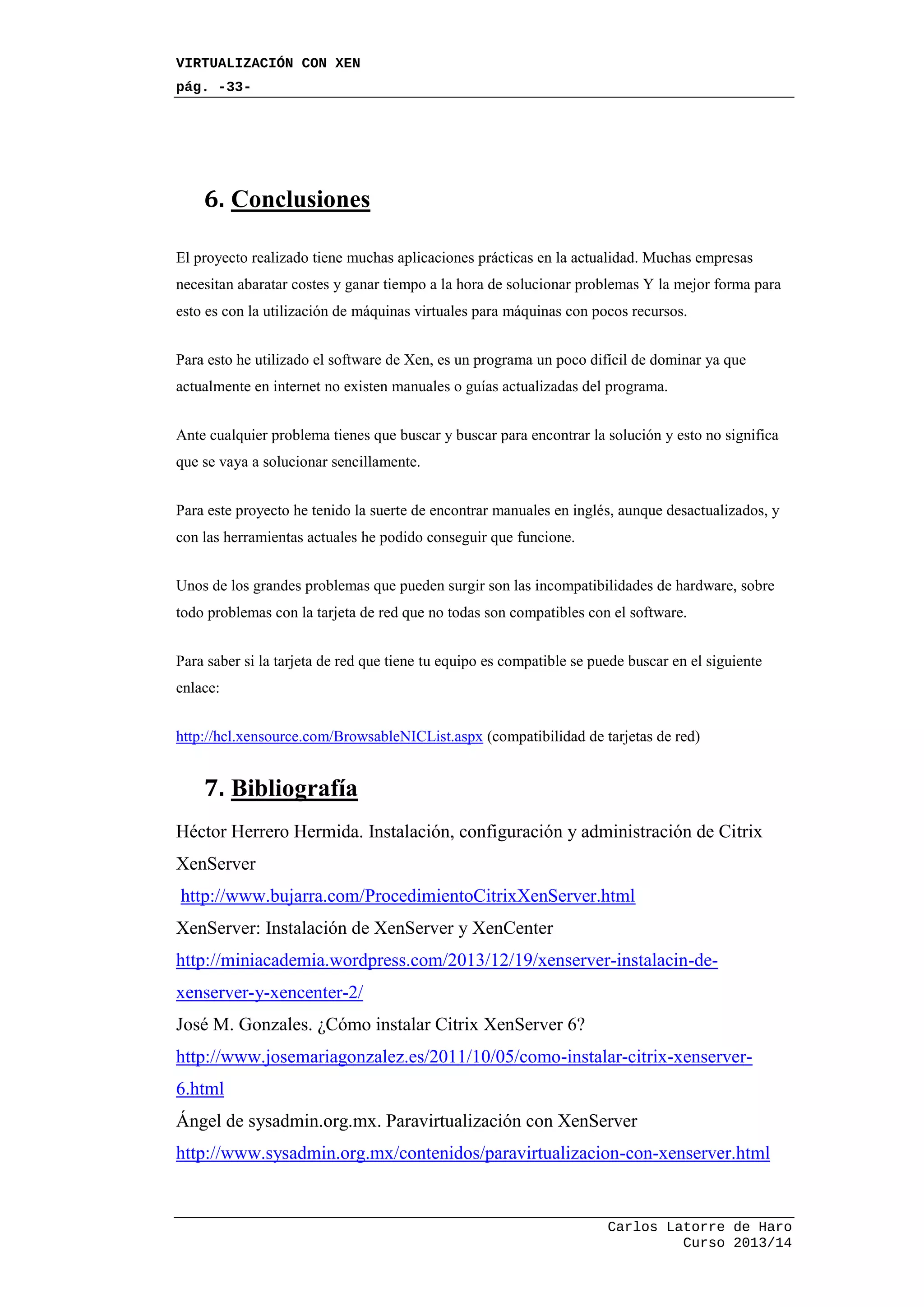 VIRTUALIZACIÓN CON XEN
pág. -33-

6. Conclusiones

El proyecto realizado tiene muchas aplicaciones prácticas en la actualidad. Muchas empresas necesitan abaratar costes y ganar tiempo a la hora de solucionar problemas Y la mejor forma para esto es con la utilización de máquinas virtuales para máquinas con pocos recursos.

Para esto he utilizado el software de Xen, es un programa un poco difícil de dominar ya que actualmente en internet no existen manuales o guías actualizadas del programa.

Ante cualquier problema tienes que buscar y buscar para encontrar la solución y esto no significa que se vaya a solucionar sencillamente.

Para este proyecto he tenido la suerte de encontrar manuales en inglés, aunque desactualizados, y con las herramientas actuales he podido conseguir que funcione.

Unos de los grandes problemas que pueden surgir son las incompatibilidades de hardware, sobre todo problemas con la tarjeta de red que no todas son compatibles con el software.

Para saber si la tarjeta de red que tiene tu equipo es compatible se puede buscar en el siguiente enlace:

http://hcl.xensource.com/BrowsableNICList.aspx (compatibilidad de tarjetas de red)

7. Bibliografía

Héctor Herrero Hermida. Instalación, configuración y administración de Citrix XenServer
http://www.bujarra.com/ProcedimientoCitrixXenServer.html
XenServer: Instalación de XenServer y XenCenter
http://miniacademia.wordpress.com/2013/12/19/xenserver-instalacin-de-xenserver-y-xencenter-2/
José M. Gonzales. ¿Cómo instalar Citrix XenServer 6?
http://www.josemariagonzalez.es/2011/10/05/como-instalar-citrix-xenserver-6.html
Ángel de sysadmin.org.mx. Paravirtualización con XenServer
http://www.sysadmin.org.mx/contenidos/paravirtualizacion-con-xenserver.html

Carlos Latorre de Haro
Curso 2013/14